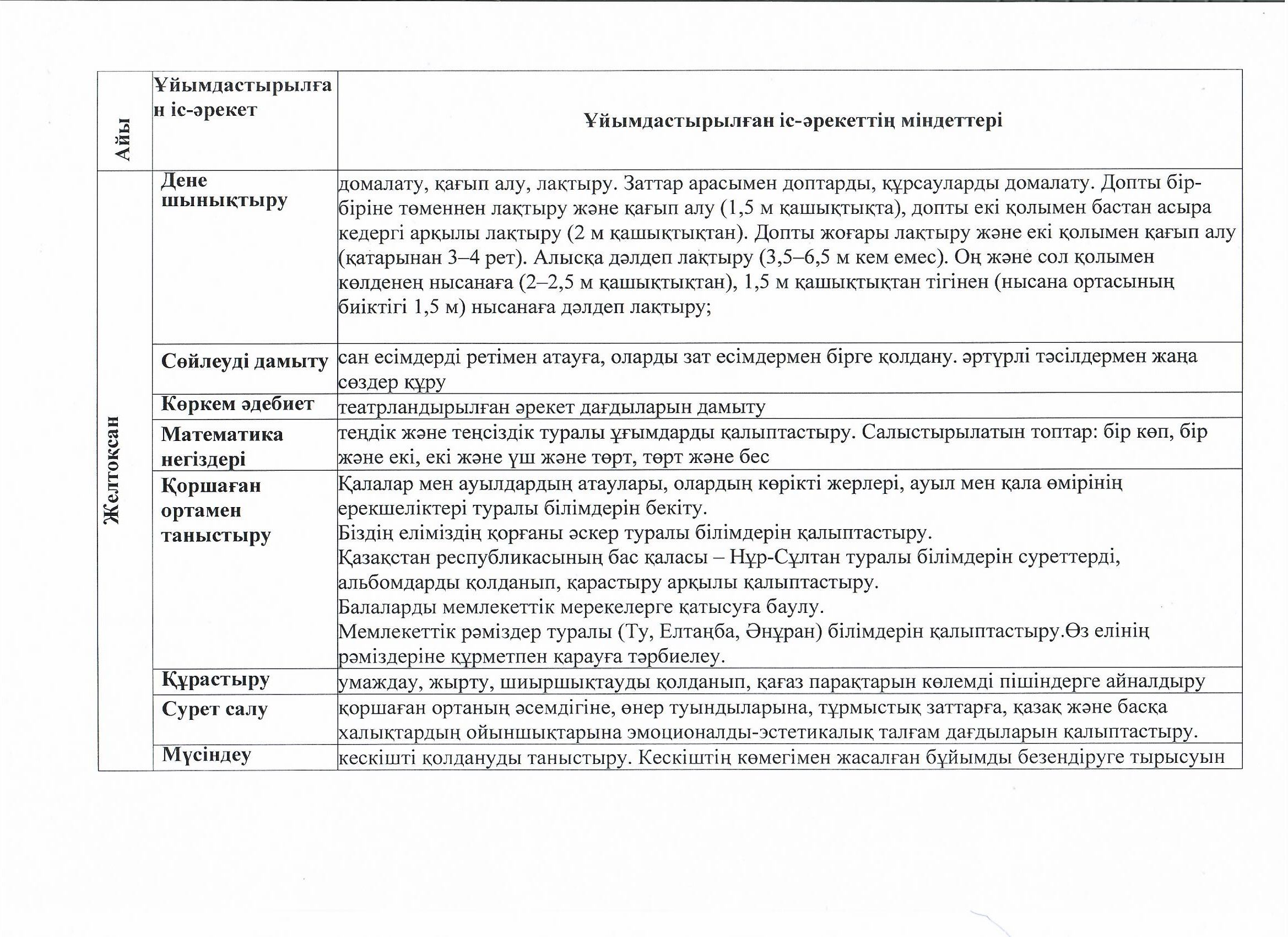 | Айы | Ұйымдастырылған іс-әрекет | Ұйымдастырылған іс-әрекеттің міндеттері |
|---|---|---|
| Желтоқсан | Дене шынықтыру | домалату, қағып алу, лақтыру. Заттар арасымен доптарды, құрсауларды домалату. Допты бір-біріне төменнен лақтыру және қағып алу (1,5 м қашықтықта), допты екі қолымен бастан асыра кедергі арқылы лақтыру (2 м қашықтықтан). Допты жоғары лақтыру және екі қолымен қағып алу (қатарынан 3–4 рет). Алысқа дәлдеп лақтыру (3,5–6,5 м кем емес). Оң және сол қолымен көлденең нысанаға (2–2,5 м қашықтықтан), 1,5 м қашықтықтан тігінен (нысана ортасының биіктігі 1,5 м) нысанаға дәлдеп лақтыру; |
| | Сөйлеуді дамыту | сан есімдерді ретімен атауға, оларды зат есімдермен бірге қолдану. әртүрлі тәсілдермен жаңа сөздер құру |
| | Көркем әдебиет | театрландырылған әрекет дағдыларын дамыту |
| | Математика негіздері | теңдік және теңсіздік туралы ұғымдарды қалыптастыру. Салыстырылатын топтар: бір көп, бір және екі, екі және үш және төрт, төрт және бес |
| | Қоршаған ортамен таныстыру | Қалалар мен ауылдардың атаулары, олардың көрікті жерлері, ауыл мен қала өмірінің ерекшеліктері туралы білімдерін бекіту. Біздің еліміздің қорғаны әскер туралы білімдерін қалыптастыру. Қазақстан республикасының бас қаласы – Нұр-Сұлтан туралы білімдерін суреттерді, альбомдарды қолданып, қарастыру арқылы қалыптастыру. Балаларды мемлекеттік мерекелерге қатысуға баулу. Мемлекеттік рәміздер туралы (Ту, Елтаңба, Әнұран) білімдерін қалыптастыру.Өз елінің рәміздеріне құрметпен қарауға тәрбиелеу. |
| | Құрастыру | умаждау, жырту, шиыршықтауды қолданып, қағаз парақтарын көлемді пішіндерге айналдыру |
| | Сурет салу | қоршаған ортаның әсемдігіне, өнер туындыларына, тұрмыстық заттарға, қазақ және басқа халықтардың ойыншықтарына эмоционалды-эстетикалық талғам дағдыларын қалыптастыру. |
| | Мүсіндеу | кескішті қолдануды таныстыру. Кескіштің көмегімен жасалған бұйымды безендіруге тырысуын |